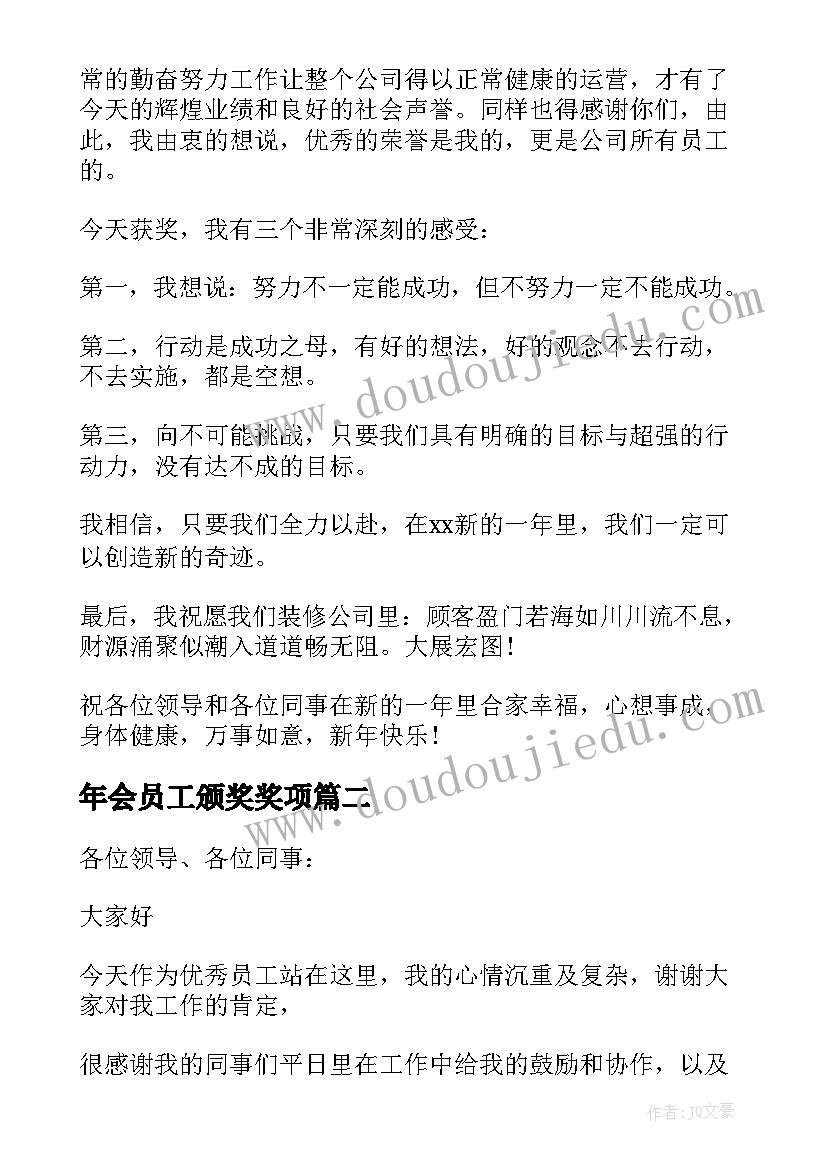 常的勤奋努力工作让整个公司得以正常健康的运营，才有了今天的辉煌业绩和良好的社会声誉。同样也得感谢你们，由此，我由衷的想说，优秀的荣誉是我的，更是公司所有员工的。

今天获奖，我有三个非常深刻的感受：

第一，我想说：努力不一定能成功，但不努力一定不能成功。

第二，行动是成功之母，有好的想法，好的观念不去行动，不去实施，都是空想。

第三，向不可能挑战，只要我们具有明确的目标与超强的行动力，没有达不成的目标。

我相信，只要我们全力以赴，在xx新的一年里，我们一定可以创造新的奇迹。

最后，我祝愿我们装修公司里：顾客盈门若海如川川流不息，财源涌聚似潮入道道畅无阻。大展宏图！

祝各位领导和各位同事在新的一年里合家幸福，心想事成，身体健康，万事如意，新年快乐！

年会员工颁奖奖项篇二

各位领导、各位同事：

大家好

今天作为优秀员工站在这里，我的心情沉重及复杂，谢谢大家对我工作的肯定，

很感谢我的同事们平日里在工作中给我的鼓励和协作，以及

www.doudoujiedu.com

www.doudoujiedu.com

作者：JQ文豪